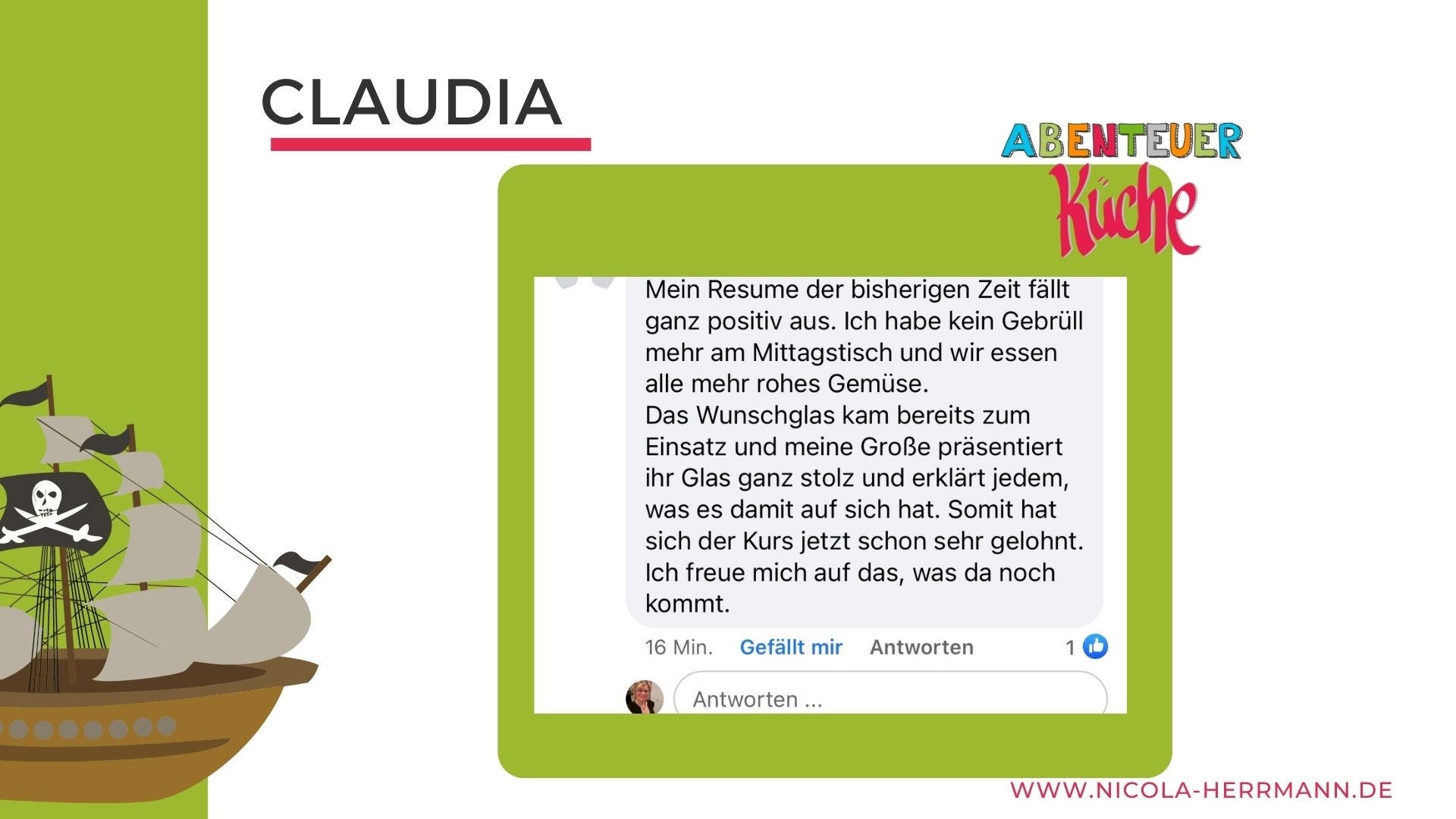 CLAUDIA

ABENTEUER
Küche

Mein Resume der bisherigen Zeit fällt ganz positiv aus. Ich habe kein Gebrüll mehr am Mittagstisch und wir essen alle mehr rohes Gemüse.
Das Wunschglas kam bereits zum Einsatz und meine Große präsentiert ihr Glas ganz stolz und erklärt jedem, was es damit auf sich hat. Somit hat sich der Kurs jetzt schon sehr gelohnt. Ich freue mich auf das, was da noch kommt.

16 Min. Gefällt mir Antworten 1

Antworten ...

WWW.NICOLA-HERRMANN.DE